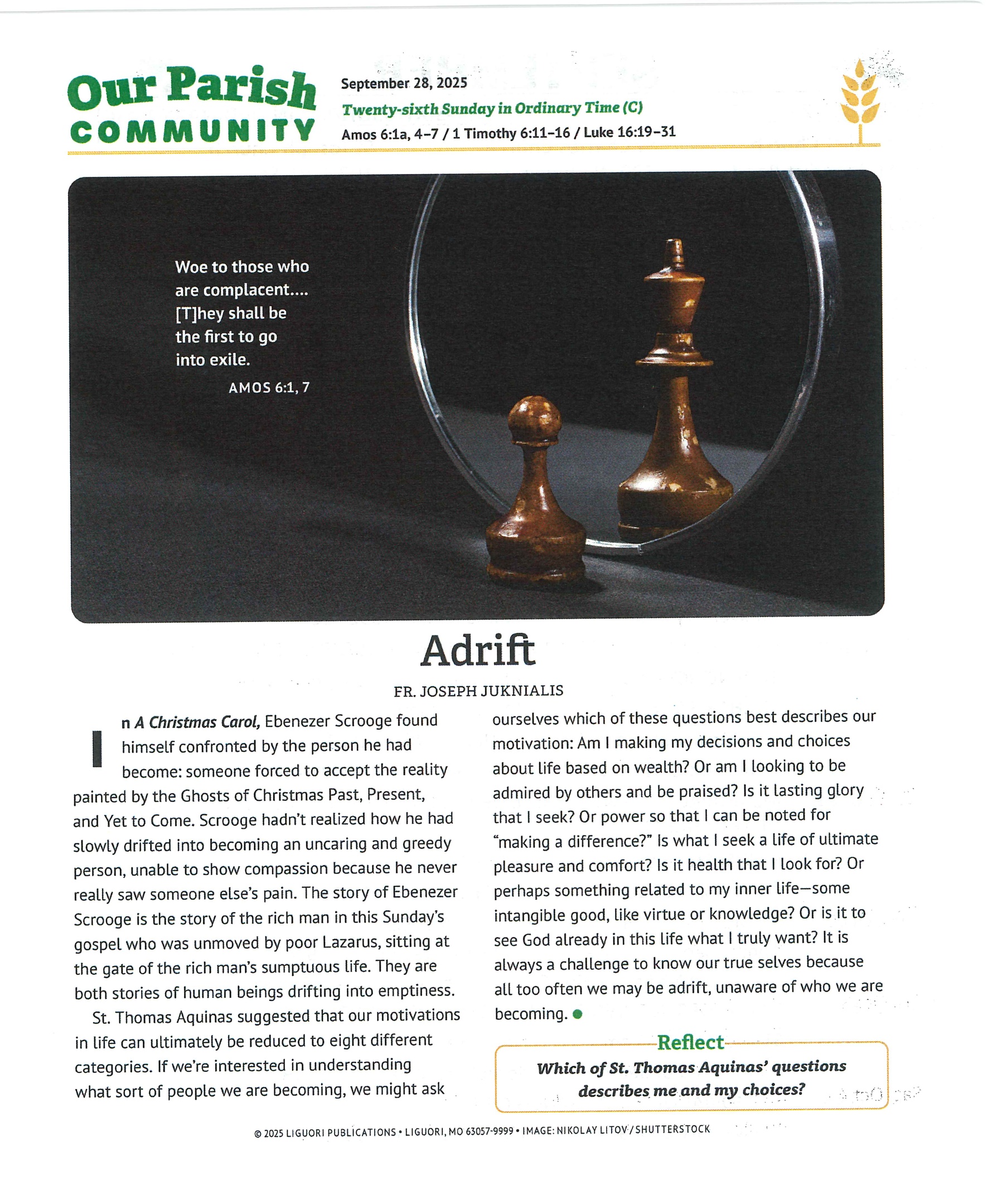 Our Parish COMMUNITY

September 28, 2025

Twenty-sixth Sunday in Ordinary Time (C)

Amos 6:1a, 4–7 / 1 Timothy 6:11–16 / Luke 16:19–31

Woe to those who are complacent.... [T]hey shall be the first to go into exile.

AMOS 6:1, 7

Adrift

FR. JOSEPH JUKNIALIS

In A Christmas Carol, Ebenezer Scrooge found himself confronted by the person he had become: someone forced to accept the reality painted by the Ghosts of Christmas Past, Present, and Yet to Come. Scrooge hadn't realized how he had slowly drifted into becoming an uncaring and greedy person, unable to show compassion because he never really saw someone else's pain. The story of Ebenezer Scrooge is the story of the rich man in this Sunday's gospel who was unmoved by poor Lazarus, sitting at the gate of the rich man's sumptuous life. They are both stories of human beings drifting into emptiness.

St. Thomas Aquinas suggested that our motivations in life can ultimately be reduced to eight different categories. If we're interested in understanding what sort of people we are becoming, we might ask ourselves which of these questions best describes our motivation: Am I making my decisions and choices about life based on wealth? Or am I looking to be admired by others and be praised? Is it lasting glory that I seek? Or power so that I can be noted for "making a difference?" Is what I seek a life of ultimate pleasure and comfort? Is it health that I look for? Or perhaps something related to my inner life—some intangible good, like virtue or knowledge? Or is it to see God already in this life what I truly want? It is always a challenge to know our true selves because all too often we may be adrift, unaware of who we are becoming.

Reflect

Which of St. Thomas Aquinas' questions describes me and my choices?

© 2025 LIGUORI PUBLICATIONS • LIGUORI, MO 63057-9999 • IMAGE: NIKOLAY LITOV / SHUTTERSTOCK